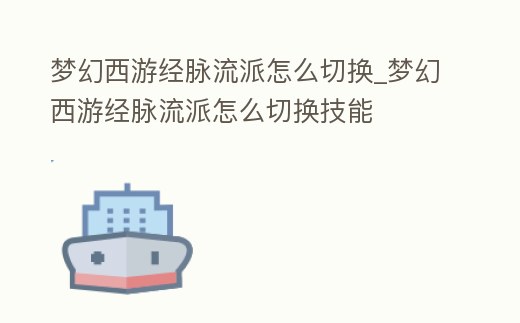 梦幻西游经脉流派怎么切换_梦幻西游经脉流派怎么切换技能